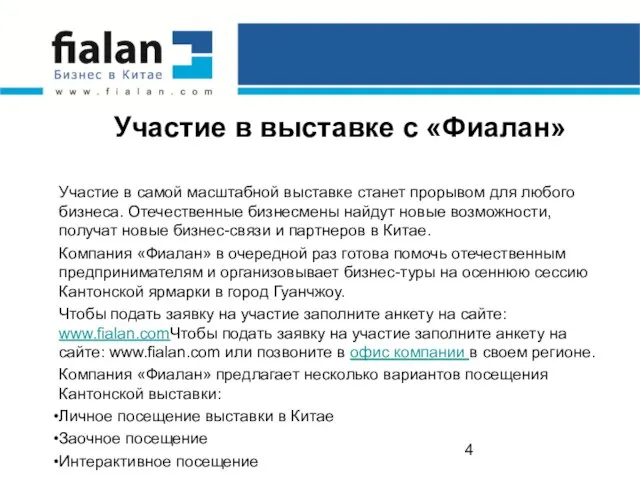 fialan
Бизнес в Китае
www.fialan.com

Участие в выставке с «Фиалан»

Участие в самой масштабной выставке станет прорывом для любого бизнеса. Отечественные бизнесмены найдут новые возможности, получат новые бизнес-связи и партнеров в Китае.

Компания «Фиалан» в очередной раз готова помочь отечественным предпринимателям и организовывает бизнес-туры на осеннюю сессию Кантонской ярмарки в город Гуанчжоу.

Чтобы подать заявку на участие заполните анкету на сайте: www.fialan.comЧтобы подать заявку на участие заполните анкету на сайте: www.fialan.com или позвоните в офис компании в своем регионе.

Компания «Фиалан» предлагает несколько вариантов посещения Кантонской выставки:

•Личное посещение выставки в Китае
•Заочное посещение
•Интерактивное посещение

4